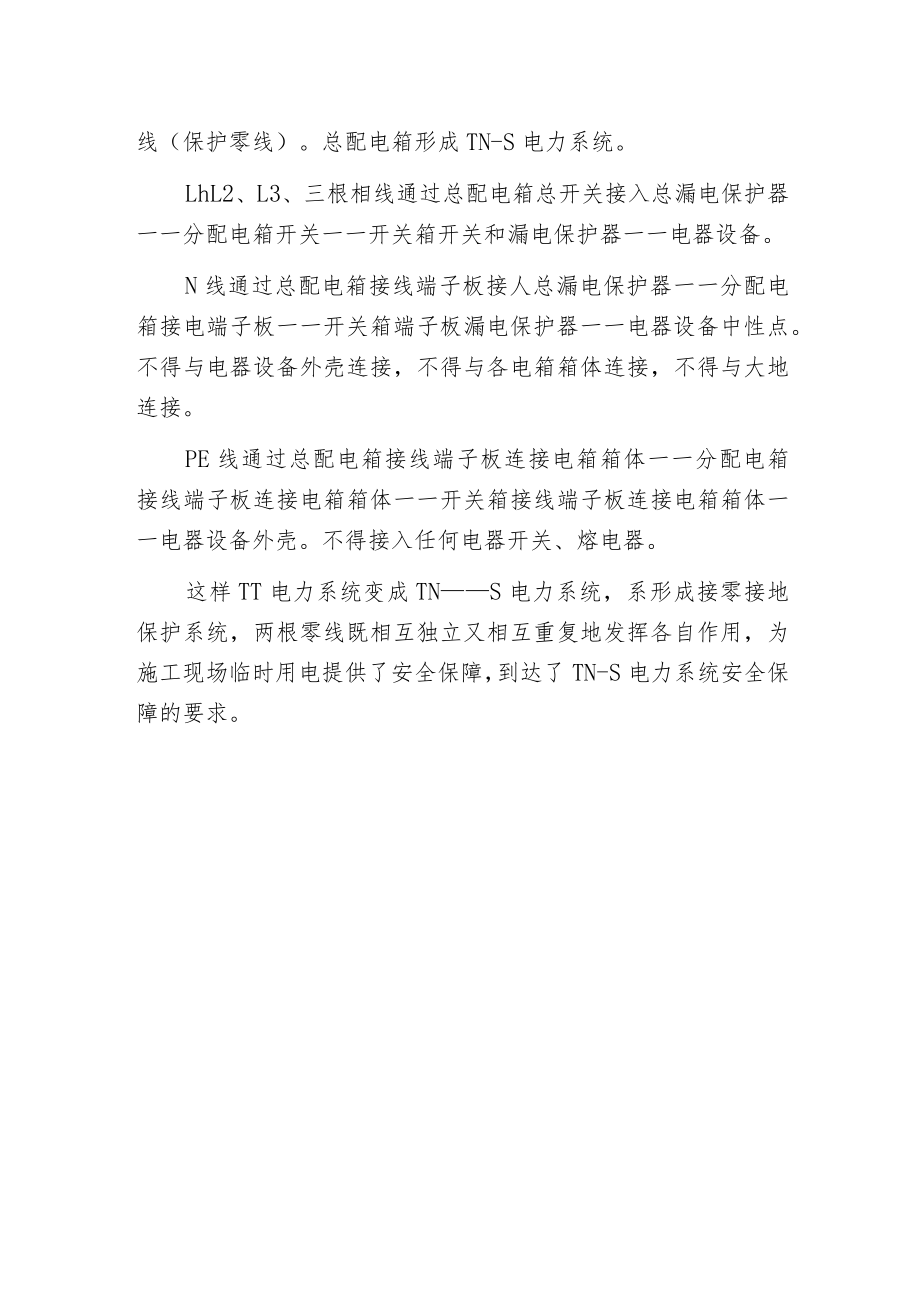 线（保护零线）。总配电箱形成 TN-S 电力系统。

LhL2、L3、三根相线通过总配电箱总开关接入总漏电保护器一一分配电箱开关一一开关箱开关和漏电保护器一一电器设备。

N 线通过总配电箱接线端子板接人总漏电保护器一一分配电箱接电端子板一一开关箱端子板漏电保护器一一电器设备中性点。不得与电器设备外壳连接，不得与各电箱箱体连接，不得与大地连接。

PE 线通过总配电箱接线端子板连接电箱箱体一一分配电箱接线端子板连接电箱箱体一一开关箱接线端子板连接电箱箱体一一电器设备外壳。不得接入任何电器开关、熔电器。

这样 TT 电力系统变成 TN——S 电力系统，系形成接零接地保护系统，两根零线既相互独立又相互重复地发挥各自作用，为施工现场临时用电提供了安全保障，到达了 TN-S 电力系统安全保障的要求。